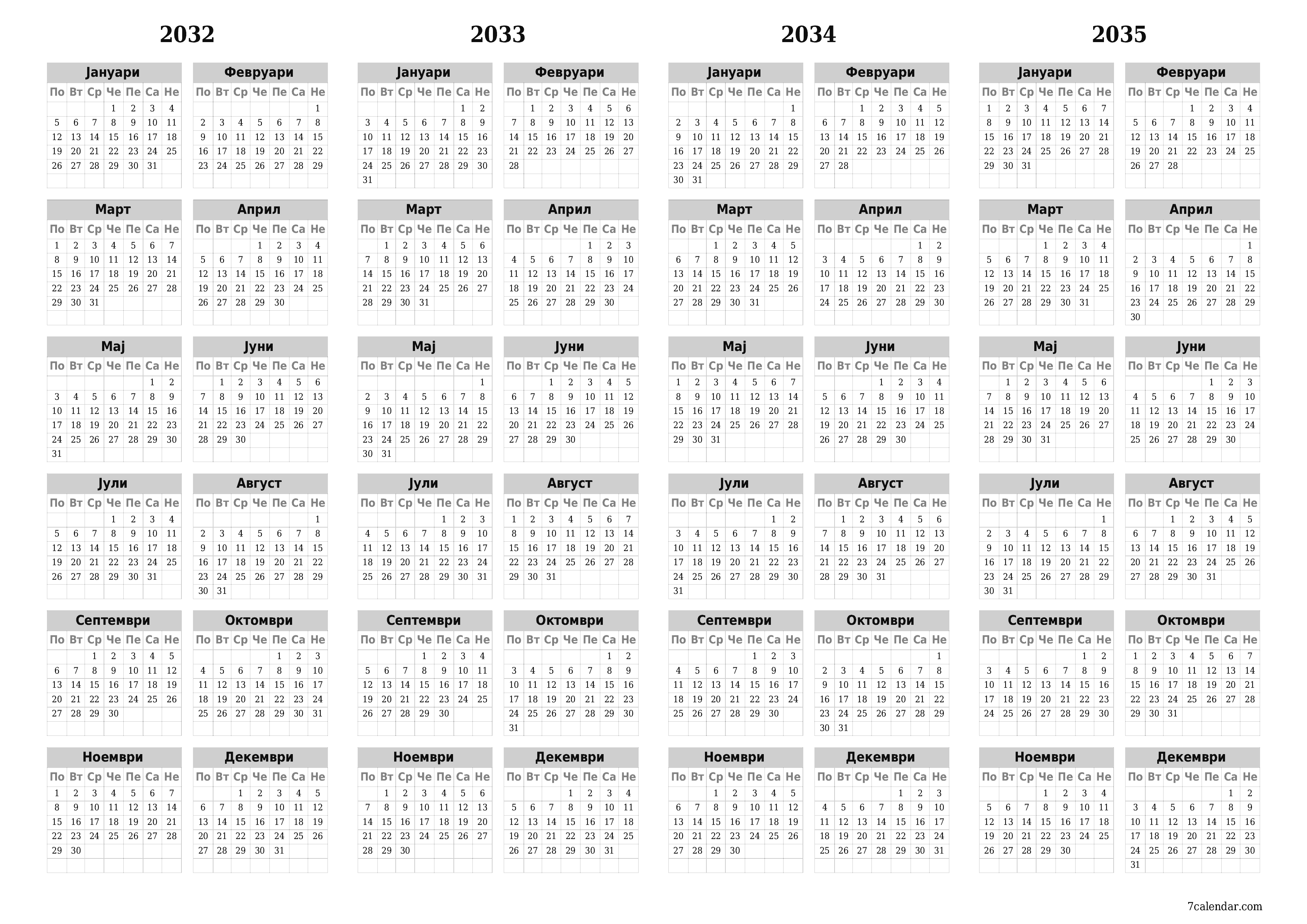 2032

Јануари

| По | Вт | Ср | Че | Пе | Са | Не |
|---|---|---|---|---|---|---|
| | | | 1 | 2 | 3 | 4 |
| 5 | 6 | 7 | 8 | 9 | 10 | 11 |
| 12 | 13 | 14 | 15 | 16 | 17 | 18 |
| 19 | 20 | 21 | 22 | 23 | 24 | 25 |
| 26 | 27 | 28 | 29 | 30 | 31 | |

Февруари

| По | Вт | Ср | Че | Пе | Са | Не |
|---|---|---|---|---|---|---|
| | | | | | | 1 |
| 2 | 3 | 4 | 5 | 6 | 7 | 8 |
| 9 | 10 | 11 | 12 | 13 | 14 | 15 |
| 16 | 17 | 18 | 19 | 20 | 21 | 22 |
| 23 | 24 | 25 | 26 | 27 | 28 | 29 |

Март

| По | Вт | Ср | Че | Пе | Са | Не |
|---|---|---|---|---|---|---|
| 1 | 2 | 3 | 4 | 5 | 6 | 7 |
| 8 | 9 | 10 | 11 | 12 | 13 | 14 |
| 15 | 16 | 17 | 18 | 19 | 20 | 21 |
| 22 | 23 | 24 | 25 | 26 | 27 | 28 |
| 29 | 30 | 31 | | | | |

Април

| По | Вт | Ср | Че | Пе | Са | Не |
|---|---|---|---|---|---|---|
| | | | 1 | 2 | 3 | 4 |
| 5 | 6 | 7 | 8 | 9 | 10 | 11 |
| 12 | 13 | 14 | 15 | 16 | 17 | 18 |
| 19 | 20 | 21 | 22 | 23 | 24 | 25 |
| 26 | 27 | 28 | 29 | 30 | | |

Мај

| По | Вт | Ср | Че | Пе | Са | Не |
|---|---|---|---|---|---|---|
| | | | | | 1 | 2 |
| 3 | 4 | 5 | 6 | 7 | 8 | 9 |
| 10 | 11 | 12 | 13 | 14 | 15 | 16 |
| 17 | 18 | 19 | 20 | 21 | 22 | 23 |
| 24 | 25 | 26 | 27 | 28 | 29 | 30 |
| 31 | | | | | | |

Јуни

| По | Вт | Ср | Че | Пе | Са | Не |
|---|---|---|---|---|---|---|
| | 1 | 2 | 3 | 4 | 5 | 6 |
| 7 | 8 | 9 | 10 | 11 | 12 | 13 |
| 14 | 15 | 16 | 17 | 18 | 19 | 20 |
| 21 | 22 | 23 | 24 | 25 | 26 | 27 |
| 28 | 29 | 30 | | | | |

Јули

| По | Вт | Ср | Че | Пе | Са | Не |
|---|---|---|---|---|---|---|
| | | | 1 | 2 | 3 | 4 |
| 5 | 6 | 7 | 8 | 9 | 10 | 11 |
| 12 | 13 | 14 | 15 | 16 | 17 | 18 |
| 19 | 20 | 21 | 22 | 23 | 24 | 25 |
| 26 | 27 | 28 | 29 | 30 | 31 | |

Август

| По | Вт | Ср | Че | Пе | Са | Не |
|---|---|---|---|---|---|---|
| | | | | | | 1 |
| 2 | 3 | 4 | 5 | 6 | 7 | 8 |
| 9 | 10 | 11 | 12 | 13 | 14 | 15 |
| 16 | 17 | 18 | 19 | 20 | 21 | 22 |
| 23 | 24 | 25 | 26 | 27 | 28 | 29 |
| 30 | 31 | | | | | |

Септември

| По | Вт | Ср | Че | Пе | Са | Не |
|---|---|---|---|---|---|---|
| | | 1 | 2 | 3 | 4 | 5 |
| 6 | 7 | 8 | 9 | 10 | 11 | 12 |
| 13 | 14 | 15 | 16 | 17 | 18 | 19 |
| 20 | 21 | 22 | 23 | 24 | 25 | 26 |
| 27 | 28 | 29 | 30 | | | |

Октомври

| По | Вт | Ср | Че | Пе | Са | Не |
|---|---|---|---|---|---|---|
| | | | | 1 | 2 | 3 |
| 4 | 5 | 6 | 7 | 8 | 9 | 10 |
| 11 | 12 | 13 | 14 | 15 | 16 | 17 |
| 18 | 19 | 20 | 21 | 22 | 23 | 24 |
| 25 | 26 | 27 | 28 | 29 | 30 | 31 |

Ноември

| По | Вт | Ср | Че | Пе | Са | Не |
|---|---|---|---|---|---|---|
| 1 | 2 | 3 | 4 | 5 | 6 | 7 |
| 8 | 9 | 10 | 11 | 12 | 13 | 14 |
| 15 | 16 | 17 | 18 | 19 | 20 | 21 |
| 22 | 23 | 24 | 25 | 26 | 27 | 28 |
| 29 | 30 | | | | | |

Декември

| По | Вт | Ср | Че | Пе | Са | Не |
|---|---|---|---|---|---|---|
| | | 1 | 2 | 3 | 4 | 5 |
| 6 | 7 | 8 | 9 | 10 | 11 | 12 |
| 13 | 14 | 15 | 16 | 17 | 18 | 19 |
| 20 | 21 | 22 | 23 | 24 | 25 | 26 |
| 27 | 28 | 29 | 30 | 31 | | |

2033

Јануари

| По | Вт | Ср | Че | Пе | Са | Не |
|---|---|---|---|---|---|---|
| | | | | | 1 | 2 |
| 3 | 4 | 5 | 6 | 7 | 8 | 9 |
| 10 | 11 | 12 | 13 | 14 | 15 | 16 |
| 17 | 18 | 19 | 20 | 21 | 22 | 23 |
| 24 | 25 | 26 | 27 | 28 | 29 | 30 |
| 31 | | | | | | |

Февруари

| По | Вт | Ср | Че | Пе | Са | Не |
|---|---|---|---|---|---|---|
| | 1 | 2 | 3 | 4 | 5 | 6 |
| 7 | 8 | 9 | 10 | 11 | 12 | 13 |
| 14 | 15 | 16 | 17 | 18 | 19 | 20 |
| 21 | 22 | 23 | 24 | 25 | 26 | 27 |
| 28 | | | | | | |

Март

| По | Вт | Ср | Че | Пе | Са | Не |
|---|---|---|---|---|---|---|
| | 1 | 2 | 3 | 4 | 5 | 6 |
| 7 | 8 | 9 | 10 | 11 | 12 | 13 |
| 14 | 15 | 16 | 17 | 18 | 19 | 20 |
| 21 | 22 | 23 | 24 | 25 | 26 | 27 |
| 28 | 29 | 30 | 31 | | | |

Април

| По | Вт | Ср | Че | Пе | Са | Не |
|---|---|---|---|---|---|---|
| | | | | 1 | 2 | 3 |
| 4 | 5 | 6 | 7 | 8 | 9 | 10 |
| 11 | 12 | 13 | 14 | 15 | 16 | 17 |
| 18 | 19 | 20 | 21 | 22 | 23 | 24 |
| 25 | 26 | 27 | 28 | 29 | 30 | |

Мај

| По | Вт | Ср | Че | Пе | Са | Не |
|---|---|---|---|---|---|---|
| | | | | | | 1 |
| 2 | 3 | 4 | 5 | 6 | 7 | 8 |
| 9 | 10 | 11 | 12 | 13 | 14 | 15 |
| 16 | 17 | 18 | 19 | 20 | 21 | 22 |
| 23 | 24 | 25 | 26 | 27 | 28 | 29 |
| 30 | 31 | | | | | |

Јуни

| По | Вт | Ср | Че | Пе | Са | Не |
|---|---|---|---|---|---|---|
| | | 1 | 2 | 3 | 4 | 5 |
| 6 | 7 | 8 | 9 | 10 | 11 | 12 |
| 13 | 14 | 15 | 16 | 17 | 18 | 19 |
| 20 | 21 | 22 | 23 | 24 | 25 | 26 |
| 27 | 28 | 29 | 30 | | | |

Јули

| По | Вт | Ср | Че | Пе | Са | Не |
|---|---|---|---|---|---|---|
| | | | | 1 | 2 | 3 |
| 4 | 5 | 6 | 7 | 8 | 9 | 10 |
| 11 | 12 | 13 | 14 | 15 | 16 | 17 |
| 18 | 19 | 20 | 21 | 22 | 23 | 24 |
| 25 | 26 | 27 | 28 | 29 | 30 | 31 |

Август

| По | Вт | Ср | Че | Пе | Са | Не |
|---|---|---|---|---|---|---|
| 1 | 2 | 3 | 4 | 5 | 6 | 7 |
| 8 | 9 | 10 | 11 | 12 | 13 | 14 |
| 15 | 16 | 17 | 18 | 19 | 20 | 21 |
| 22 | 23 | 24 | 25 | 26 | 27 | 28 |
| 29 | 30 | 31 | | | | |

Септември

| По | Вт | Ср | Че | Пе | Са | Не |
|---|---|---|---|---|---|---|
| | | | 1 | 2 | 3 | 4 |
| 5 | 6 | 7 | 8 | 9 | 10 | 11 |
| 12 | 13 | 14 | 15 | 16 | 17 | 18 |
| 19 | 20 | 21 | 22 | 23 | 24 | 25 |
| 26 | 27 | 28 | 29 | 30 | | |

Октомври

| По | Вт | Ср | Че | Пе | Са | Не |
|---|---|---|---|---|---|---|
| | | | | | 1 | 2 |
| 3 | 4 | 5 | 6 | 7 | 8 | 9 |
| 10 | 11 | 12 | 13 | 14 | 15 | 16 |
| 17 | 18 | 19 | 20 | 21 | 22 | 23 |
| 24 | 25 | 26 | 27 | 28 | 29 | 30 |
| 31 | | | | | | |

Ноември

| По | Вт | Ср | Че | Пе | Са | Не |
|---|---|---|---|---|---|---|
| | 1 | 2 | 3 | 4 | 5 | 6 |
| 7 | 8 | 9 | 10 | 11 | 12 | 13 |
| 14 | 15 | 16 | 17 | 18 | 19 | 20 |
| 21 | 22 | 23 | 24 | 25 | 26 | 27 |
| 28 | 29 | 30 | | | | |

Декември

| По | Вт | Ср | Че | Пе | Са | Не |
|---|---|---|---|---|---|---|
| | | | 1 | 2 | 3 | 4 |
| 5 | 6 | 7 | 8 | 9 | 10 | 11 |
| 12 | 13 | 14 | 15 | 16 | 17 | 18 |
| 19 | 20 | 21 | 22 | 23 | 24 | 25 |
| 26 | 27 | 28 | 29 | 30 | 31 | |

2034

Јануари

| По | Вт | Ср | Че | Пе | Са | Не |
|---|---|---|---|---|---|---|
| | | | | | | 1 |
| 2 | 3 | 4 | 5 | 6 | 7 | 8 |
| 9 | 10 | 11 | 12 | 13 | 14 | 15 |
| 16 | 17 | 18 | 19 | 20 | 21 | 22 |
| 23 | 24 | 25 | 26 | 27 | 28 | 29 |
| 30 | 31 | | | | | |

Февруари

| По | Вт | Ср | Че | Пе | Са | Не |
|---|---|---|---|---|---|---|
| | | 1 | 2 | 3 | 4 | 5 |
| 6 | 7 | 8 | 9 | 10 | 11 | 12 |
| 13 | 14 | 15 | 16 | 17 | 18 | 19 |
| 20 | 21 | 22 | 23 | 24 | 25 | 26 |
| 27 | 28 | | | | | |

Март

| По | Вт | Ср | Че | Пе | Са | Не |
|---|---|---|---|---|---|---|
| | | 1 | 2 | 3 | 4 | 5 |
| 6 | 7 | 8 | 9 | 10 | 11 | 12 |
| 13 | 14 | 15 | 16 | 17 | 18 | 19 |
| 20 | 21 | 22 | 23 | 24 | 25 | 26 |
| 27 | 28 | 29 | 30 | 31 | | |

Април

| По | Вт | Ср | Че | Пе | Са | Не |
|---|---|---|---|---|---|---|
| | | | | | 1 | 2 |
| 3 | 4 | 5 | 6 | 7 | 8 | 9 |
| 10 | 11 | 12 | 13 | 14 | 15 | 16 |
| 17 | 18 | 19 | 20 | 21 | 22 | 23 |
| 24 | 25 | 26 | 27 | 28 | 29 | 30 |

Мај

| По | Вт | Ср | Че | Пе | Са | Не |
|---|---|---|---|---|---|---|
| 1 | 2 | 3 | 4 | 5 | 6 | 7 |
| 8 | 9 | 10 | 11 | 12 | 13 | 14 |
| 15 | 16 | 17 | 18 | 19 | 20 | 21 |
| 22 | 23 | 24 | 25 | 26 | 27 | 28 |
| 29 | 30 | 31 | | | | |

Јуни

| По | Вт | Ср | Че | Пе | Са | Не |
|---|---|---|---|---|---|---|
| | | | 1 | 2 | 3 | 4 |
| 5 | 6 | 7 | 8 | 9 | 10 | 11 |
| 12 | 13 | 14 | 15 | 16 | 17 | 18 |
| 19 | 20 | 21 | 22 | 23 | 24 | 25 |
| 26 | 27 | 28 | 29 | 30 | | |

Јули

| По | Вт | Ср | Че | Пе | Са | Не |
|---|---|---|---|---|---|---|
| | | | | | 1 | 2 |
| 3 | 4 | 5 | 6 | 7 | 8 | 9 |
| 10 | 11 | 12 | 13 | 14 | 15 | 16 |
| 17 | 18 | 19 | 20 | 21 | 22 | 23 |
| 24 | 25 | 26 | 27 | 28 | 29 | 30 |
| 31 | | | | | | |

Август

| По | Вт | Ср | Че | Пе | Са | Не |
|---|---|---|---|---|---|---|
| | 1 | 2 | 3 | 4 | 5 | 6 |
| 7 | 8 | 9 | 10 | 11 | 12 | 13 |
| 14 | 15 | 16 | 17 | 18 | 19 | 20 |
| 21 | 22 | 23 | 24 | 25 | 26 | 27 |
| 28 | 29 | 30 | 31 | | | |

Септември

| По | Вт | Ср | Че | Пе | Са | Не |
|---|---|---|---|---|---|---|
| | | | | 1 | 2 | 3 |
| 4 | 5 | 6 | 7 | 8 | 9 | 10 |
| 11 | 12 | 13 | 14 | 15 | 16 | 17 |
| 18 | 19 | 20 | 21 | 22 | 23 | 24 |
| 25 | 26 | 27 | 28 | 29 | 30 | |

Октомври

| По | Вт | Ср | Че | Пе | Са | Не |
|---|---|---|---|---|---|---|
| | | | | | | 1 |
| 2 | 3 | 4 | 5 | 6 | 7 | 8 |
| 9 | 10 | 11 | 12 | 13 | 14 | 15 |
| 16 | 17 | 18 | 19 | 20 | 21 | 22 |
| 23 | 24 | 25 | 26 | 27 | 28 | 29 |
| 30 | 31 | | | | | |

Ноември

| По | Вт | Ср | Че | Пе | Са | Не |
|---|---|---|---|---|---|---|
| | | 1 | 2 | 3 | 4 | 5 |
| 6 | 7 | 8 | 9 | 10 | 11 | 12 |
| 13 | 14 | 15 | 16 | 17 | 18 | 19 |
| 20 | 21 | 22 | 23 | 24 | 25 | 26 |
| 27 | 28 | 29 | 30 | | | |

Декември

| По | Вт | Ср | Че | Пе | Са | Не |
|---|---|---|---|---|---|---|
| | | | | 1 | 2 | 3 |
| 4 | 5 | 6 | 7 | 8 | 9 | 10 |
| 11 | 12 | 13 | 14 | 15 | 16 | 17 |
| 18 | 19 | 20 | 21 | 22 | 23 | 24 |
| 25 | 26 | 27 | 28 | 29 | 30 | 31 |

2035

Јануари

| По | Вт | Ср | Че | Пе | Са | Не |
|---|---|---|---|---|---|---|
| 1 | 2 | 3 | 4 | 5 | 6 | 7 |
| 8 | 9 | 10 | 11 | 12 | 13 | 14 |
| 15 | 16 | 17 | 18 | 19 | 20 | 21 |
| 22 | 23 | 24 | 25 | 26 | 27 | 28 |
| 29 | 30 | 31 | | | | |

Февруари

| По | Вт | Ср | Че | Пе | Са | Не |
|---|---|---|---|---|---|---|
| | | | 1 | 2 | 3 | 4 |
| 5 | 6 | 7 | 8 | 9 | 10 | 11 |
| 12 | 13 | 14 | 15 | 16 | 17 | 18 |
| 19 | 20 | 21 | 22 | 23 | 24 | 25 |
| 26 | 27 | 28 | | | | |

Март

| По | Вт | Ср | Че | Пе | Са | Не |
|---|---|---|---|---|---|---|
| | | | 1 | 2 | 3 | 4 |
| 5 | 6 | 7 | 8 | 9 | 10 | 11 |
| 12 | 13 | 14 | 15 | 16 | 17 | 18 |
| 19 | 20 | 21 | 22 | 23 | 24 | 25 |
| 26 | 27 | 28 | 29 | 30 | 31 | |

Април

| По | Вт | Ср | Че | Пе | Са | Не |
|---|---|---|---|---|---|---|
| | | | | | | 1 |
| 2 | 3 | 4 | 5 | 6 | 7 | 8 |
| 9 | 10 | 11 | 12 | 13 | 14 | 15 |
| 16 | 17 | 18 | 19 | 20 | 21 | 22 |
| 23 | 24 | 25 | 26 | 27 | 28 | 29 |
| 30 | | | | | | |

Мај

| По | Вт | Ср | Че | Пе | Са | Не |
|---|---|---|---|---|---|---|
| | 1 | 2 | 3 | 4 | 5 | 6 |
| 7 | 8 | 9 | 10 | 11 | 12 | 13 |
| 14 | 15 | 16 | 17 | 18 | 19 | 20 |
| 21 | 22 | 23 | 24 | 25 | 26 | 27 |
| 28 | 29 | 30 | 31 | | | |

Јуни

| По | Вт | Ср | Че | Пе | Са | Не |
|---|---|---|---|---|---|---|
| | | | | 1 | 2 | 3 |
| 4 | 5 | 6 | 7 | 8 | 9 | 10 |
| 11 | 12 | 13 | 14 | 15 | 16 | 17 |
| 18 | 19 | 20 | 21 | 22 | 23 | 24 |
| 25 | 26 | 27 | 28 | 29 | 30 | |

Јули

| По | Вт | Ср | Че | Пе | Са | Не |
|---|---|---|---|---|---|---|
| | | | | | | 1 |
| 2 | 3 | 4 | 5 | 6 | 7 | 8 |
| 9 | 10 | 11 | 12 | 13 | 14 | 15 |
| 16 | 17 | 18 | 19 | 20 | 21 | 22 |
| 23 | 24 | 25 | 26 | 27 | 28 | 29 |
| 30 | 31 | | | | | |

Август

| По | Вт | Ср | Че | Пе | Са | Не |
|---|---|---|---|---|---|---|
| | | 1 | 2 | 3 | 4 | 5 |
| 6 | 7 | 8 | 9 | 10 | 11 | 12 |
| 13 | 14 | 15 | 16 | 17 | 18 | 19 |
| 20 | 21 | 22 | 23 | 24 | 25 | 26 |
| 27 | 28 | 29 | 30 | 31 | | |

Септември

| По | Вт | Ср | Че | Пе | Са | Не |
|---|---|---|---|---|---|---|
| | | | | | 1 | 2 |
| 3 | 4 | 5 | 6 | 7 | 8 | 9 |
| 10 | 11 | 12 | 13 | 14 | 15 | 16 |
| 17 | 18 | 19 | 20 | 21 | 22 | 23 |
| 24 | 25 | 26 | 27 | 28 | 29 | 30 |

Октомври

| По | Вт | Ср | Че | Пе | Са | Не |
|---|---|---|---|---|---|---|
| 1 | 2 | 3 | 4 | 5 | 6 | 7 |
| 8 | 9 | 10 | 11 | 12 | 13 | 14 |
| 15 | 16 | 17 | 18 | 19 | 20 | 21 |
| 22 | 23 | 24 | 25 | 26 | 27 | 28 |
| 29 | 30 | 31 | | | | |

Ноември

| По | Вт | Ср | Че | Пе | Са | Не |
|---|---|---|---|---|---|---|
| | | | 1 | 2 | 3 | 4 |
| 5 | 6 | 7 | 8 | 9 | 10 | 11 |
| 12 | 13 | 14 | 15 | 16 | 17 | 18 |
| 19 | 20 | 21 | 22 | 23 | 24 | 25 |
| 26 | 27 | 28 | 29 | 30 | | |

Декември

| По | Вт | Ср | Че | Пе | Са | Не |
|---|---|---|---|---|---|---|
| | | | | | 1 | 2 |
| 3 | 4 | 5 | 6 | 7 | 8 | 9 |
| 10 | 11 | 12 | 13 | 14 | 15 | 16 |
| 17 | 18 | 19 | 20 | 21 | 22 | 23 |
| 24 | 25 | 26 | 27 | 28 | 29 | 30 |
| 31 | | | | | | |

7calendar.com